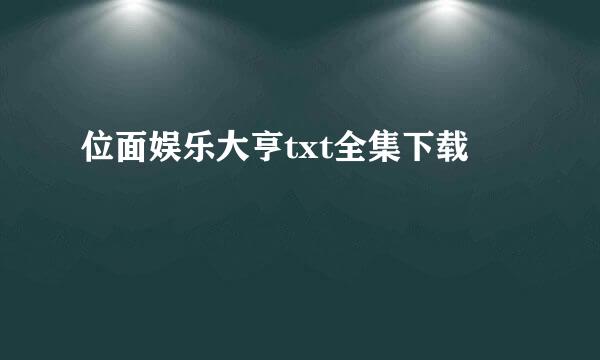 位面娱乐大亨txt全集下载